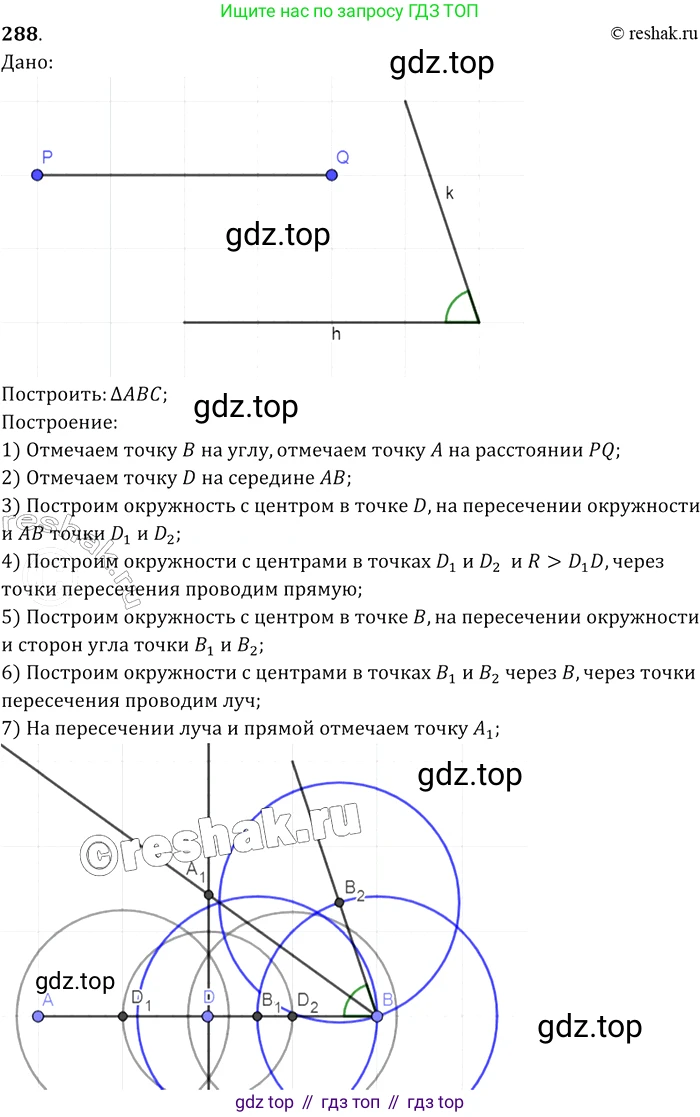 Ищите нас по запросу ГДЗ ТОП

288.

© reshak.ru

Дано:

gdz.top

P

Q

k

gdz.top

h

Построить: $\Delta ABC$;

gdz.top

Построение:

1) Отмечаем точку $B$ на углу, отмечаем точку $A$ на расстоянии $PQ$;

2) Отмечаем точку $D$ на середине $AB$;

3) Построим окружность с центром в точке $D$, на пересечении окружности и $AB$ точки $D_1$ и $D_2$;

4) Построим окружности с центрами в точках $D_1$ и $D_2$ и $R > D_1D$, через точки пересечения проводим прямую;

5) Построим окружность с центром в точке $B$, на пересечении окружности и сторон угла точки $B_1$ и $B_2$;

6) Построим окружности с центрами в точках $B_1$ и $B_2$ через $B$, через точки пересечения проводим луч;

7) На пересечении луча и прямой отмечаем точку $A_1$;

gdz.top

©reshak.ru

$A_1$

$B_2$

gdz.top

A

$D_1$

D

$B_1$

$D_2$

B

gdz.top

gdz top // гдз топ // гдз top